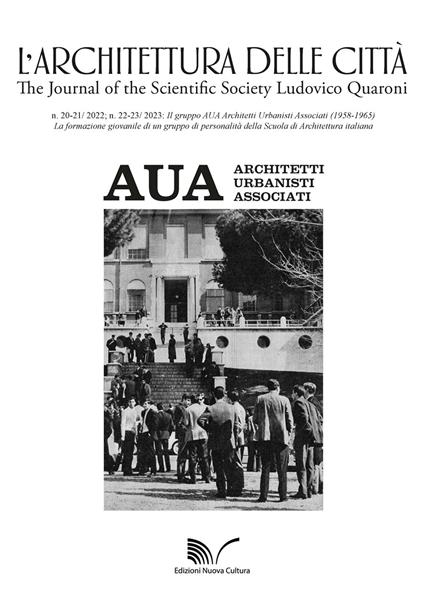 L'ARCHITETTURA DELLE CITTÀ
The Journal of the Scientific Society Ludovico Quaroni

n. 20-21/ 2022; n. 22-23/ 2023: Il gruppo AUA Architetti Urbanisti Associati (1958-1965)
La formazione giovanile di un gruppo di personalità della Scuola di Architettura italiana

AUA ARCHITETTI URBANISTI ASSOCIATI

Edizioni Nuova Cultura